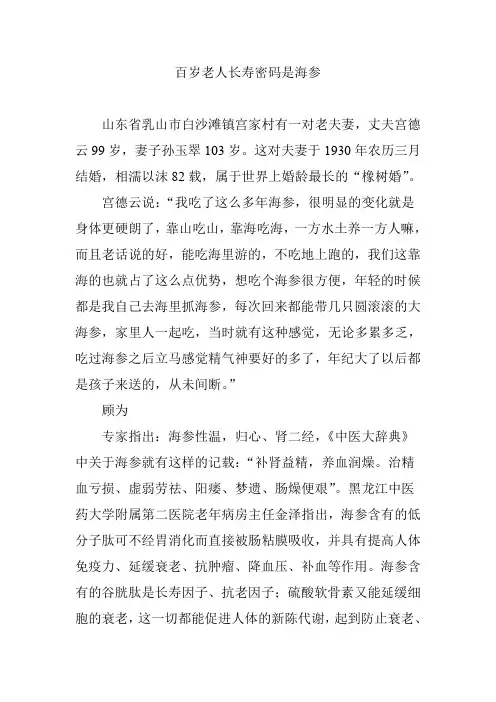 百岁老人长寿密码是海参

山东省乳山市白沙滩镇宫家村有一对老夫妻，丈夫宫德云 99 岁，妻子孙玉翠 103 岁。这对夫妻于 1930 年农历三月结婚，相濡以沫 82 载，属于世界上婚龄最长的“橡树婚”。

宫德云说：“我吃了这么多年海参，很明显的变化就是身体更硬朗了，靠山吃山，靠海吃海，一方水土养一方人嘛，而且老话说的好，能吃海里游的，不吃地上跑的，我们这靠海的也就占了这么点优势，想吃个海参很方便，年轻的时候都是我自己去海里抓海参，每次回来都能带几只圆滚滚的大海参，家里人一起吃，当时就有这种感觉，无论多累多乏，吃过海参之后立马感觉精气神要好的多了，年纪大了以后都是孩子来送的，从未间断。”

顾为

专家指出：海参性温，归心、肾二经，《中医大辞典》中关于海参就有这样的记载：“补肾益精，养血润燥。治精血亏损、虚弱劳祛、阳痿、梦遗、肠燥便艰”。黑龙江中医药大学附属第二医院老年病房主任金泽指出，海参含有的低分子肽可不经胃消化而直接被肠粘膜吸收，并具有提高人体免疫力、延缓衰老、抗肿瘤、降血压、补血等作用。海参含有的谷胱肽是长寿因子、抗老因子；硫酸软骨素又能延缓细胞的衰老，这一切都能促进人体的新陈代谢，起到防止衰老、